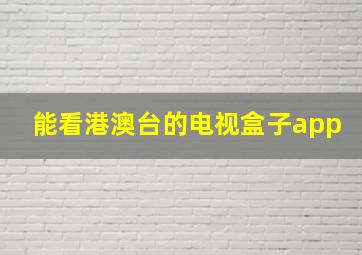 能看港澳台的电视盒子app